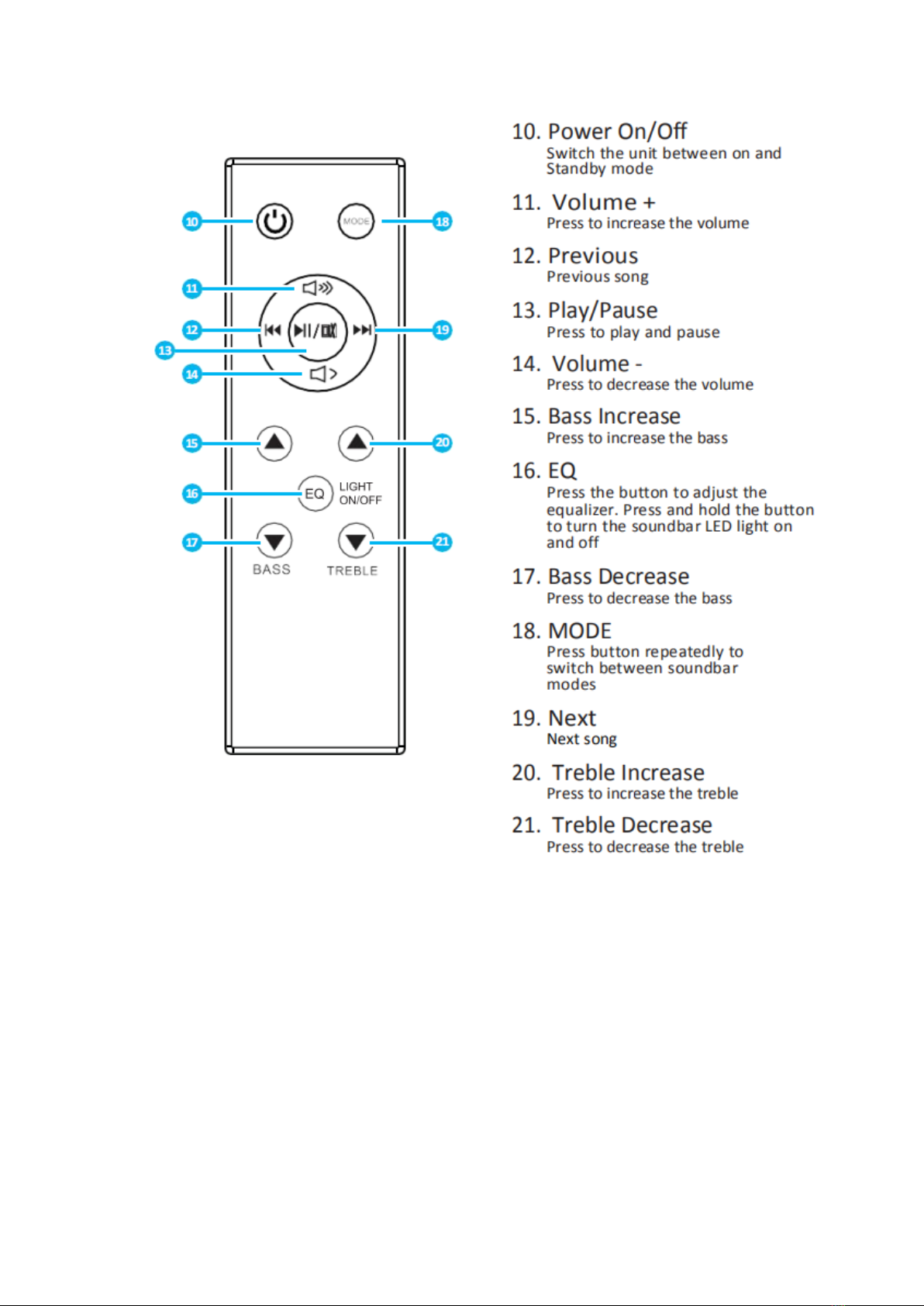 10
MODE
18
11
12
19
13
14
15
20
16
EQ
LIGHT ON/OFF
17
21
BASS
TREBLE

10. Power On/Off
Switch the unit between on and Standby mode

11. Volume +
Press to increase the volume

12. Previous
Previous song

13. Play/Pause
Press to play and pause

14. Volume -
Press to decrease the volume

15. Bass Increase
Press to increase the bass

16. EQ
Press the button to adjust the equalizer. Press and hold the button to turn the soundbar LED light on and off

17. Bass Decrease
Press to decrease the bass

18. MODE
Press button repeatedly to switch between soundbar modes

19. Next
Next song

20. Treble Increase
Press to increase the treble

21. Treble Decrease
Press to decrease the treble